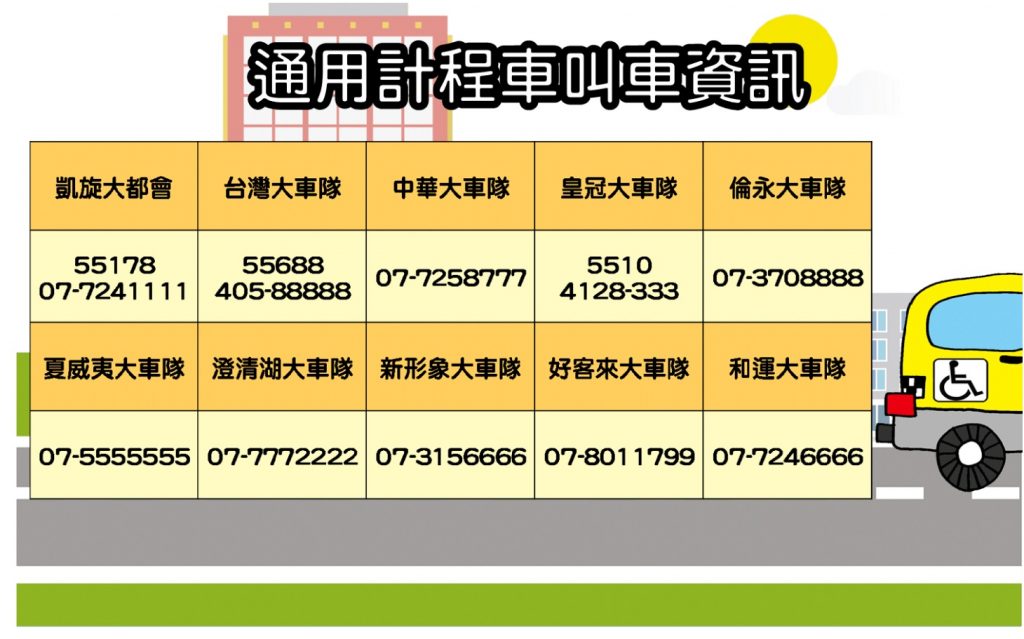 通用計程車叫車資訊

| 凱旋大都會 | 台灣大車隊 | 中華大車隊 | 皇冠大車隊 | 倫永大車隊 |
|---|---|---|---|---|
| 55178 07-7241111 | 55688 405-88888 | 07-7258777 | 5510 4128-333 | 07-3708888 |
| 夏威夷大車隊 | 澄清湖大車隊 | 新形象大車隊 | 好客來大車隊 | 和運大車隊 |
| 07-5555555 | 07-7772222 | 07-3156666 | 07-8011799 | 07-7246666 |